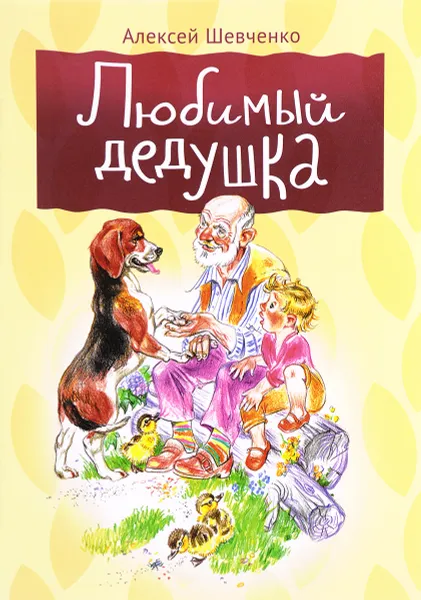 Алексей Шевченко

Любимый дедушка